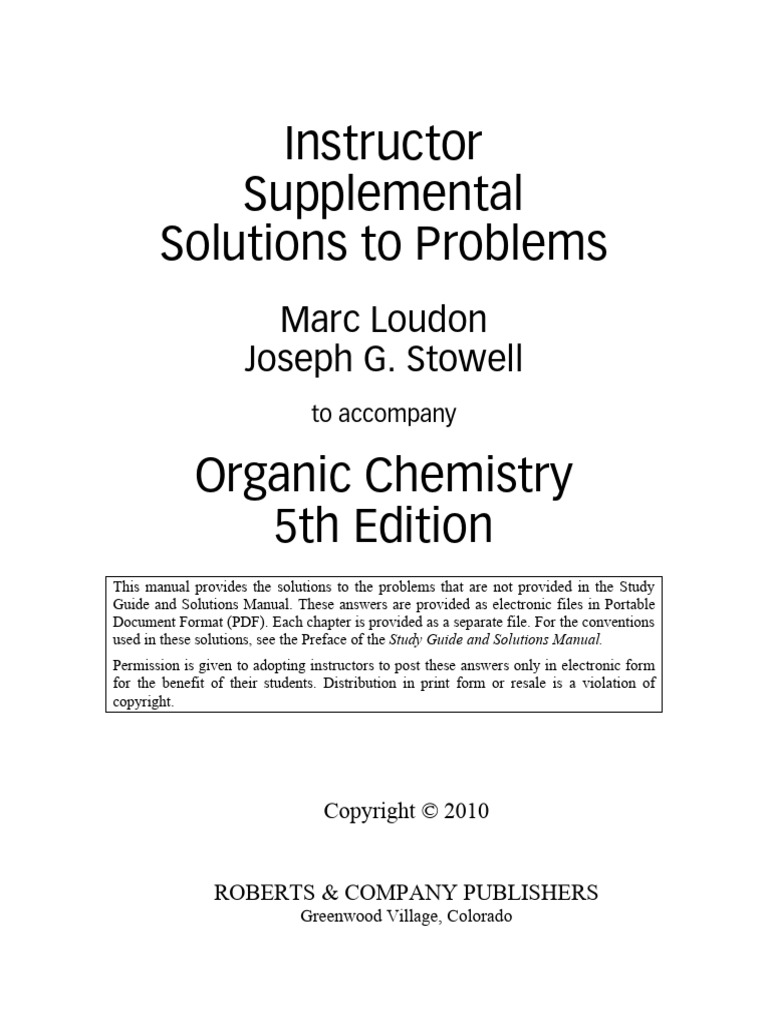 Instructor
Supplemental
Solutions to Problems

Marc Loudon
Joseph G. Stowell

to accompany

Organic Chemistry
5th Edition

This manual provides the solutions to the problems that are not provided in the Study Guide and Solutions Manual. These answers are provided as electronic files in Portable Document Format (PDF). Each chapter is provided as a separate file. For the conventions used in these solutions, see the Preface of the Study Guide and Solutions Manual.

Permission is given to adopting instructors to post these answers only in electronic form for the benefit of their students. Distribution in print form or resale is a violation of copyright.

Copyright © 2010

ROBERTS & COMPANY PUBLISHERS
Greenwood Village, Colorado